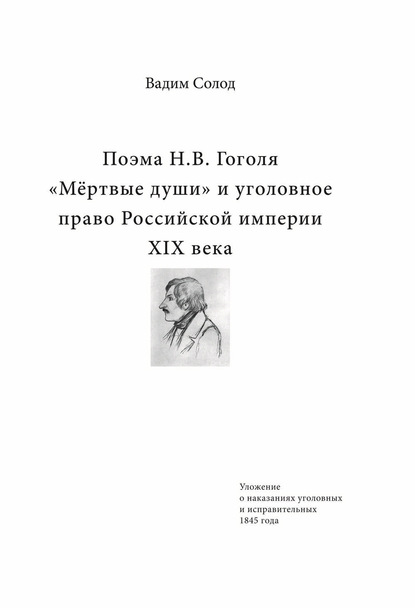 Вадим Солод

Поэма Н.В. Гоголя «Мёртвые души» и уголовное право Российской империи XIX века

Уложение о наказаниях уголовных и исправительных 1845 года